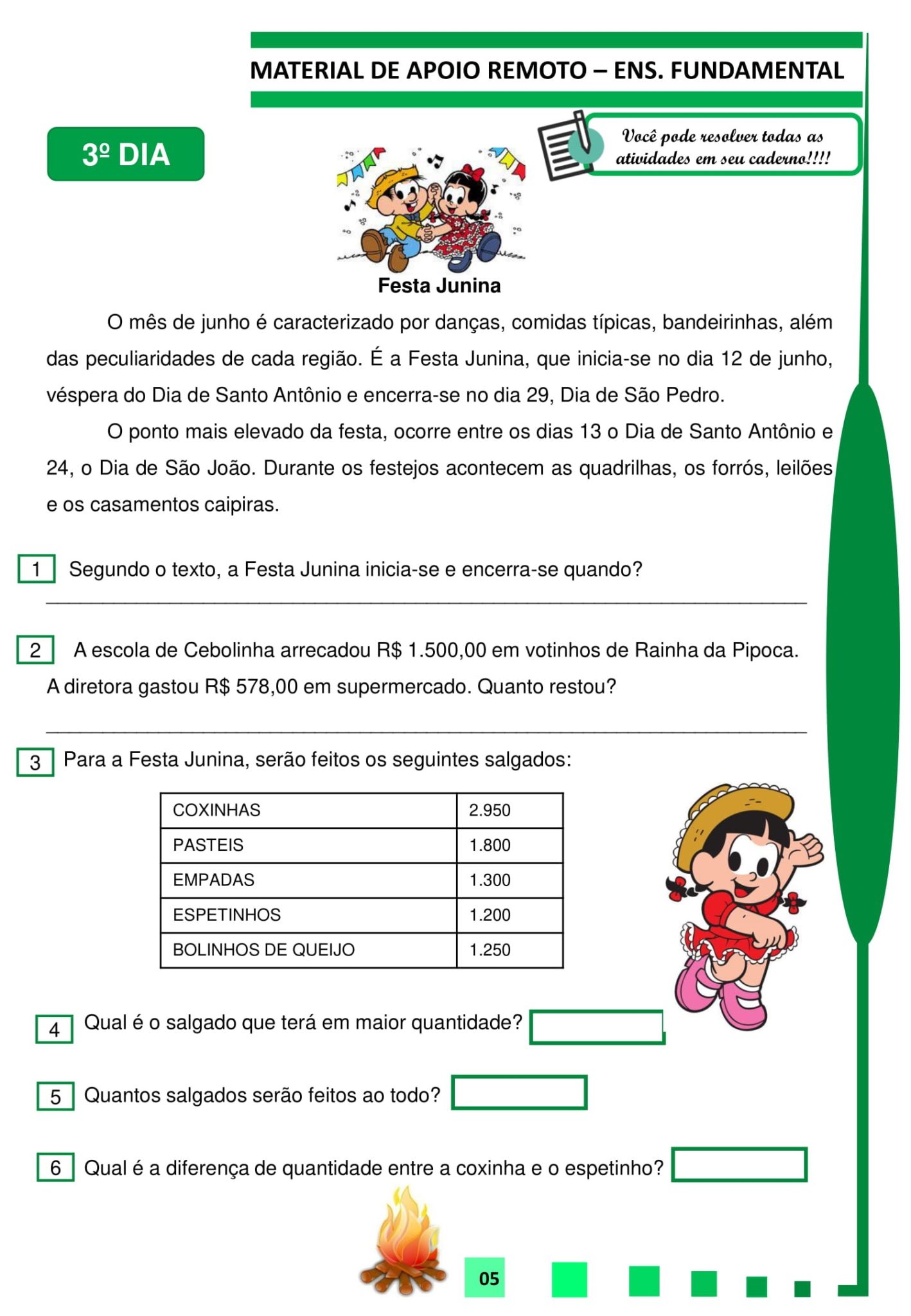 MATERIAL DE APOIO REMOTO – ENS. FUNDAMENTAL

3º DIA

Você pode resolver todas as atividades em seu caderno!!!!

Festa Junina

O mês de junho é caracterizado por danças, comidas típicas, bandeirinhas, além das peculiaridades de cada região. É a Festa Junina, que inicia-se no dia 12 de junho, véspera do Dia de Santo Antônio e encerra-se no dia 29, Dia de São Pedro.

O ponto mais elevado da festa, ocorre entre os dias 13 o Dia de Santo Antônio e 24, o Dia de São João. Durante os festejos acontecem as quadrilhas, os forrós, leilões e os casamentos caipiras.

1 Segundo o texto, a Festa Junina inicia-se e encerra-se quando?

2 A escola de Cebolinha arrecadou R$ 1.500,00 em votinhos de Rainha da Pipoca. A diretora gastou R$ 578,00 em supermercado. Quanto restou?

3 Para a Festa Junina, serão feitos os seguintes salgados:

| COXINHAS | 2.950 |
|---|---|
| PASTEIS | 1.800 |
| EMPADAS | 1.300 |
| ESPETINHOS | 1.200 |
| BOLINHOS DE QUEIJO | 1.250 |

4 Qual é o salgado que terá em maior quantidade?

5 Quantos salgados serão feitos ao todo?

6 Qual é a diferença de quantidade entre a coxinha e o espetinho?

05